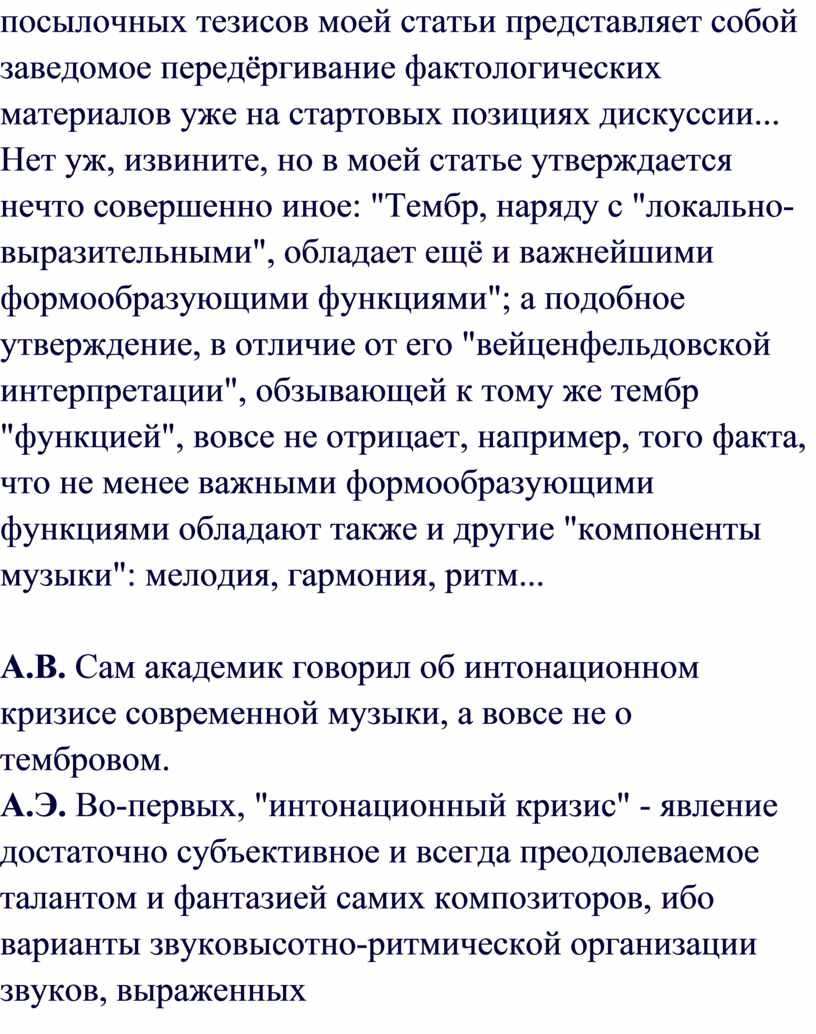 посылочных тезисов моей статьи представляет собой заведомое передёргивание фактологических материалов уже на стартовых позициях дискуссии... Нет уж, извините, но в моей статье утверждается нечто совершенно иное: "Тембр, наряду с "локально-выразительными", обладает ещё и важнейшими формообразующими функциями"; а подобное утверждение, в отличие от его "вейценфельдовской интерпретации", обзывающей к тому же тембр "функцией", вовсе не отрицает, например, того факта, что не менее важными формообразующими функциями обладают также и другие "компоненты музыки": мелодия, гармония, ритм...

А.В. Сам академик говорил об интонационном кризисе современной музыки, а вовсе не о тембровом.
А.Э. Во-первых, "интонационный кризис" - явление достаточно субъективное и всегда преодолеваемое талантом и фантазией самих композиторов, ибо варианты звуковысотно-ритмической организации звуков, выраженных